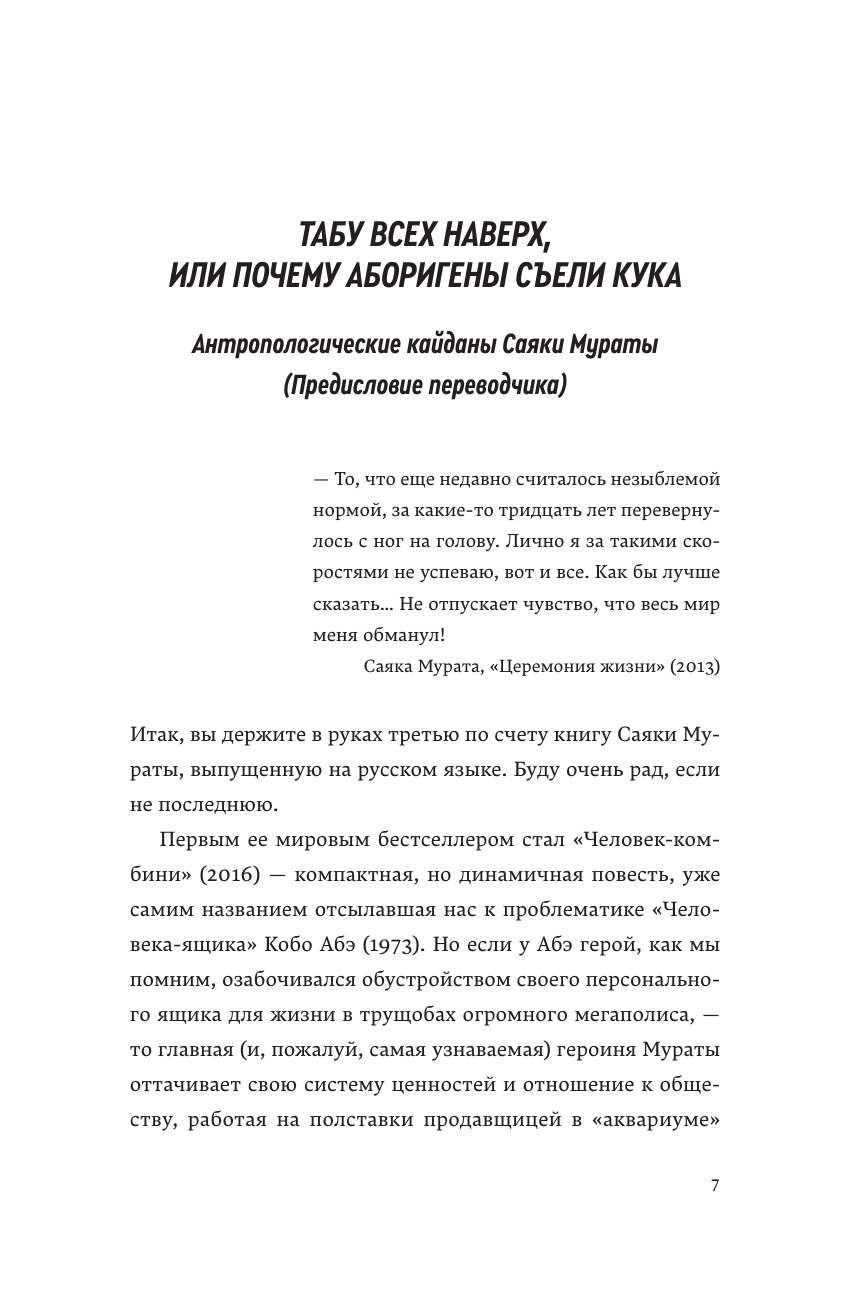 ТАБУ ВСЕХ НАВЕРХ, ИЛИ ПОЧЕМУ АБОРИГЕНЫ СЪЕЛИ КУКА

Антропологические кайданы Саяки Мураты (Предисловие переводчика)

— То, что еще недавно считалось незыблемой нормой, за какие-то тридцать лет перевернулось с ног на голову. Лично я за такими скоростями не успеваю, вот и все. Как бы лучше сказать… Не отпускает чувство, что весь мир меня обманул!

Саяка Мурата, «Церемония жизни» (2013)

Итак, вы держите в руках третью по счету книгу Саяки Мураты, выпущенную на русском языке. Буду очень рад, если не последнюю.

Первым ее мировым бестселлером стал «Человек-комбини» (2016) — компактная, но динамичная повесть, уже самим названием отсылавшая нас к проблематике «Человека-ящика» Кобо Абэ (1973). Но если у Абэ герой, как мы помним, озабочивался обустройством своего персонального ящика для жизни в трущобах огромного мегаполиса, — то главная (и, пожалуй, самая узнаваемая) героиня Мураты оттачивает свою систему ценностей и отношение к обществу, работая на полставки продавщицей в «аквариуме»

7